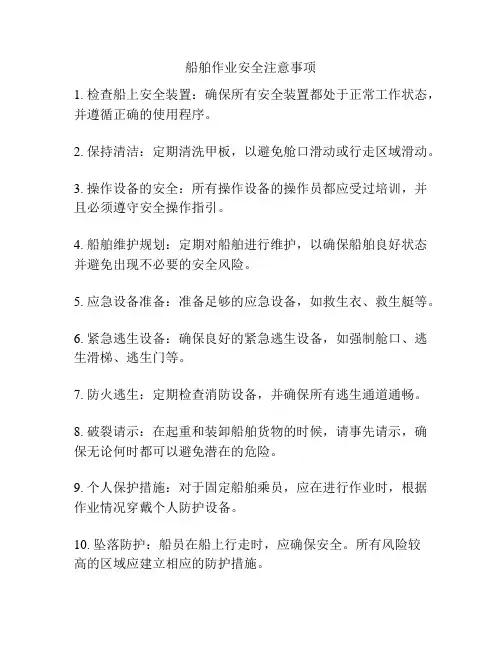 船舶作业安全注意事项

1. 检查船上安全装置：确保所有安全装置都处于正常工作状态，并遵循正确的使用程序。

2. 保持清洁：定期清洗甲板，以避免舱口滑动或行走区域滑动。

3. 操作设备的安全：所有操作设备的操作员都应受过培训，并且必须遵守安全操作指引。

4. 船舶维护规划：定期对船舶进行维护，以确保船舶良好状态并避免出现不必要的安全风险。

5. 应急设备准备：准备足够的应急设备，如救生衣、救生艇等。

6. 紧急逃生设备：确保良好的紧急逃生设备，如强制舱口、逃生滑梯、逃生门等。

7. 防火逃生：定期检查消防设备，并确保所有逃生通道通畅。

8. 破裂请示：在起重和装卸船舶货物的时候，请事先请示，确保无论何时都可以避免潜在的危险。

9. 个人保护措施：对于固定船舶乘员，应在进行作业时，根据作业情况穿戴个人防护设备。

10. 坠落防护：船员在船上行走时，应确保安全。所有风险较高的区域应建立相应的防护措施。